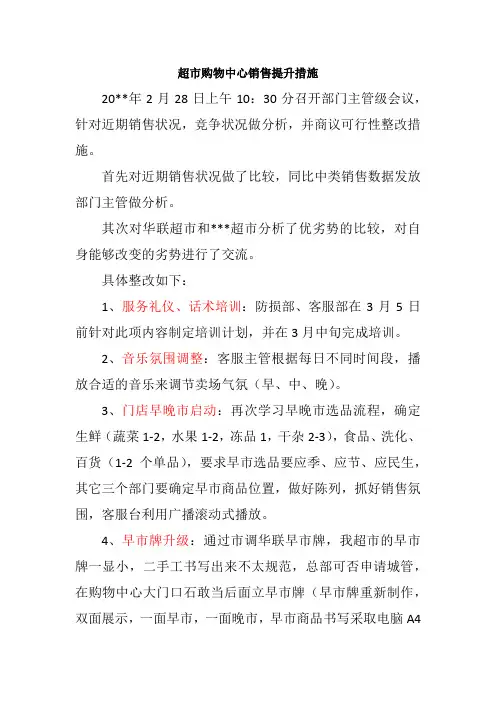 超市购物中心销售提升措施

20**年 2 月 28 日上午 10：30 分召开部门主管级会议，针对近期销售状况，竞争状况做分析，并商议可行性整改措施。

首先对近期销售状况做了比较，同比中类销售数据发放部门主管做分析。

其次对华联超市和***超市分析了优劣势的比较，对自身能够改变的劣势进行了交流。

具体整改如下：

1、服务礼仪、话术培训：防损部、客服部在 3 月 5 日前针对此项内容制定培训计划，并在 3 月中旬完成培训。

2、音乐氛围调整：客服主管根据每日不同时间段，播放合适的音乐来调节卖场气氛（早、中、晚）。

3、门店早晚市启动：再次学习早晚市选品流程，确定生鲜（蔬菜 1-2，水果 1-2，冻品 1，干杂 2-3），食品、洗化、百货（1-2 个单品），要求早市选品要应季、应节、应民生，其它三个部门要确定早市商品位置，做好陈列，抓好销售氛围，客服台利用广播滚动式播放。

4、早市牌升级：通过市调华联早市牌，我超市的早市牌一显小，二手工书写出来不太规范，总部可否申请城管，在购物中心大门口石敢当后面立早市牌（早市牌重新制作，双面展示，一面早市，一面晚市，早市商品书写采取电脑 A4